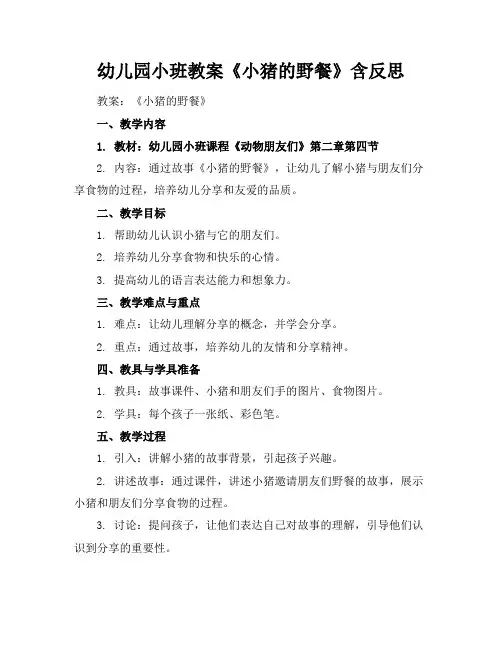 幼儿园小班教案《小猪的野餐》含反思

教案：《小猪的野餐》

一、教学内容

1. 教材：幼儿园小班课程《动物朋友们》第二章第四节

2. 内容：通过故事《小猪的野餐》，让幼儿了解小猪与朋友们分享食物的过程，培养幼儿分享和友爱的品质。

二、教学目标

1. 帮助幼儿认识小猪与它的朋友们。

2. 培养幼儿分享食物和快乐的心情。

3. 提高幼儿的语言表达能力和想象力。

三、教学难点与重点

1. 难点：让幼儿理解分享的概念，并学会分享。

2. 重点：通过故事，培养幼儿的友情和分享精神。

四、教具与学具准备

1. 教具：故事课件、小猪和朋友们手的图片、食物图片。

2. 学具：每个孩子一张纸、彩色笔。

五、教学过程

1. 引入：讲解小猪的故事背景，引起孩子兴趣。

2. 讲述故事：通过课件，讲述小猪邀请朋友们野餐的故事，展示小猪和朋友们分享食物的过程。

3. 讨论：提问孩子，让他们表达自己对故事的理解，引导他们认识到分享的重要性。